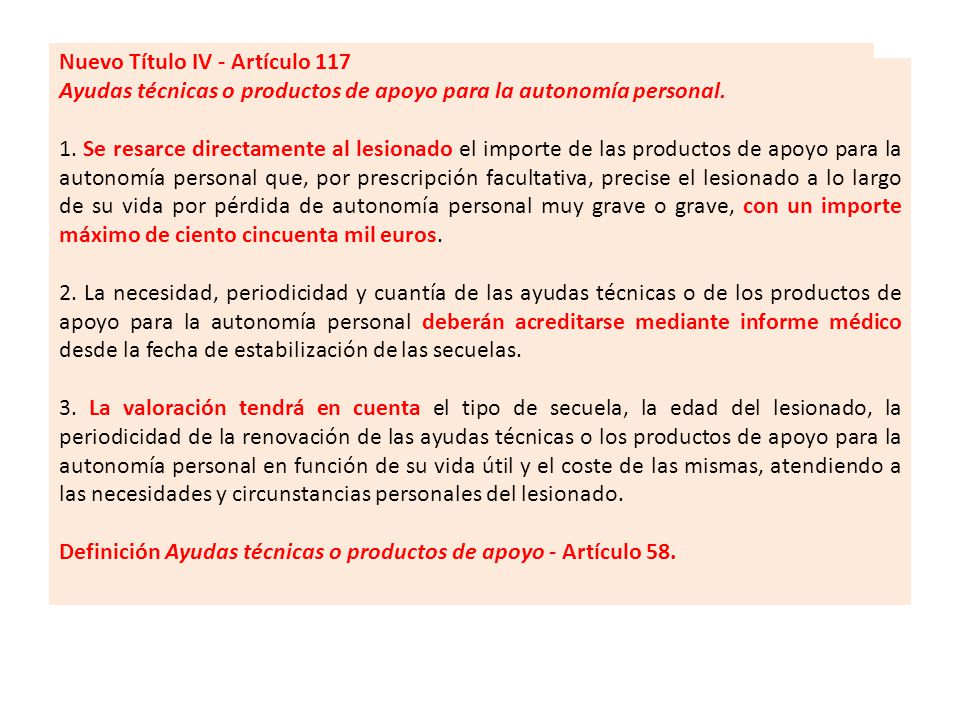 Nuevo Título IV - Artículo 117
Ayudas técnicas o productos de apoyo para la autonomía personal.

1. Se resarce directamente al lesionado el importe de las productos de apoyo para la autonomía personal que, por prescripción facultativa, precise el lesionado a lo largo de su vida por pérdida de autonomía personal muy grave o grave, con un importe máximo de ciento cincuenta mil euros.

2. La necesidad, periodicidad y cuantía de las ayudas técnicas o de los productos de apoyo para la autonomía personal deberán acreditarse mediante informe médico desde la fecha de estabilización de las secuelas.

3. La valoración tendrá en cuenta el tipo de secuela, la edad del lesionado, la periodicidad de la renovación de las ayudas técnicas o los productos de apoyo para la autonomía personal en función de su vida útil y el coste de las mismas, atendiendo a las necesidades y circunstancias personales del lesionado.

Definición Ayudas técnicas o productos de apoyo - Artículo 58.